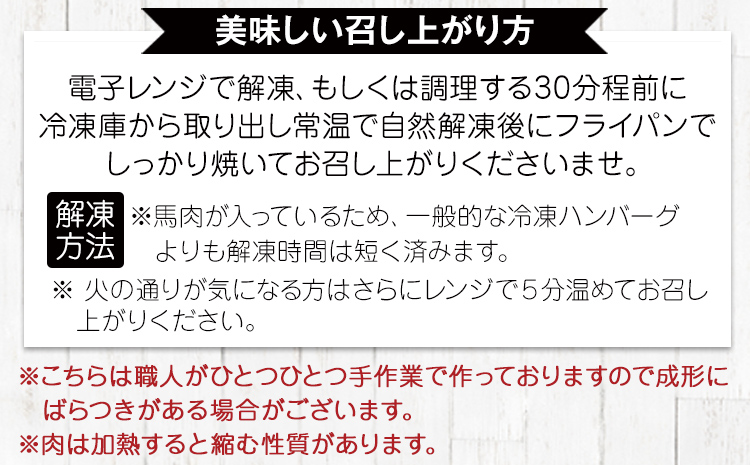 美味しい召し上がり方

電子レンジで解凍、もしくは調理する30分程前に冷凍庫から取り出し常温で自然解凍後にフライパンでしっかり焼いてお召し上がりくださいませ。

解凍方法

※馬肉が入っているため、一般的な冷凍ハンバーグよりも解凍時間は短く済みます。

※ 火の通りが気になる方はさらにレンジで5分温めてお召し上がりください。

※こちらは職人がひとつひとつ手作業で作っておりますので成形にばらつきがある場合がございます。

※肉は加熱すると縮む性質があります。